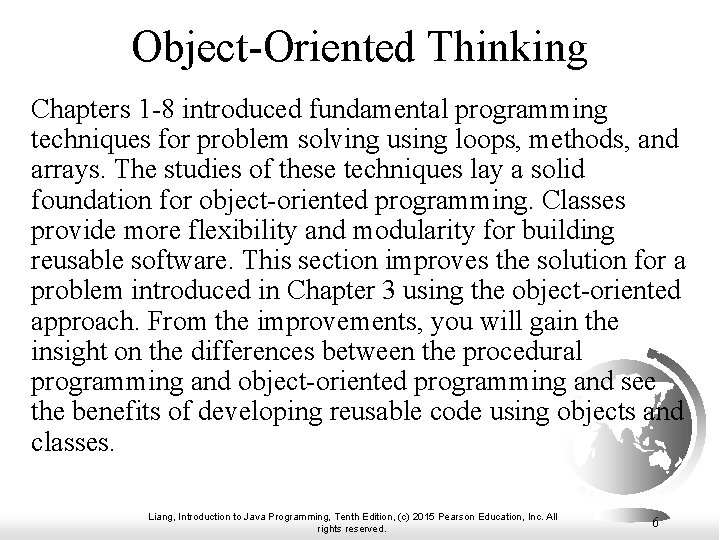 Object-Oriented Thinking

Chapters 1-8 introduced fundamental programming techniques for problem solving using loops, methods, and arrays. The studies of these techniques lay a solid foundation for object-oriented programming. Classes provide more flexibility and modularity for building reusable software. This section improves the solution for a problem introduced in Chapter 3 using the object-oriented approach. From the improvements, you will gain the insight on the differences between the procedural programming and object-oriented programming and see the benefits of developing reusable code using objects and classes.

Liang, Introduction to Java Programming, Tenth Edition, (c) 2015 Pearson Education, Inc. All rights reserved.

6